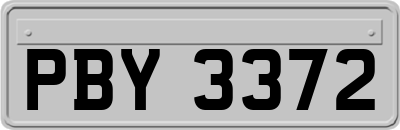 PBY 3372